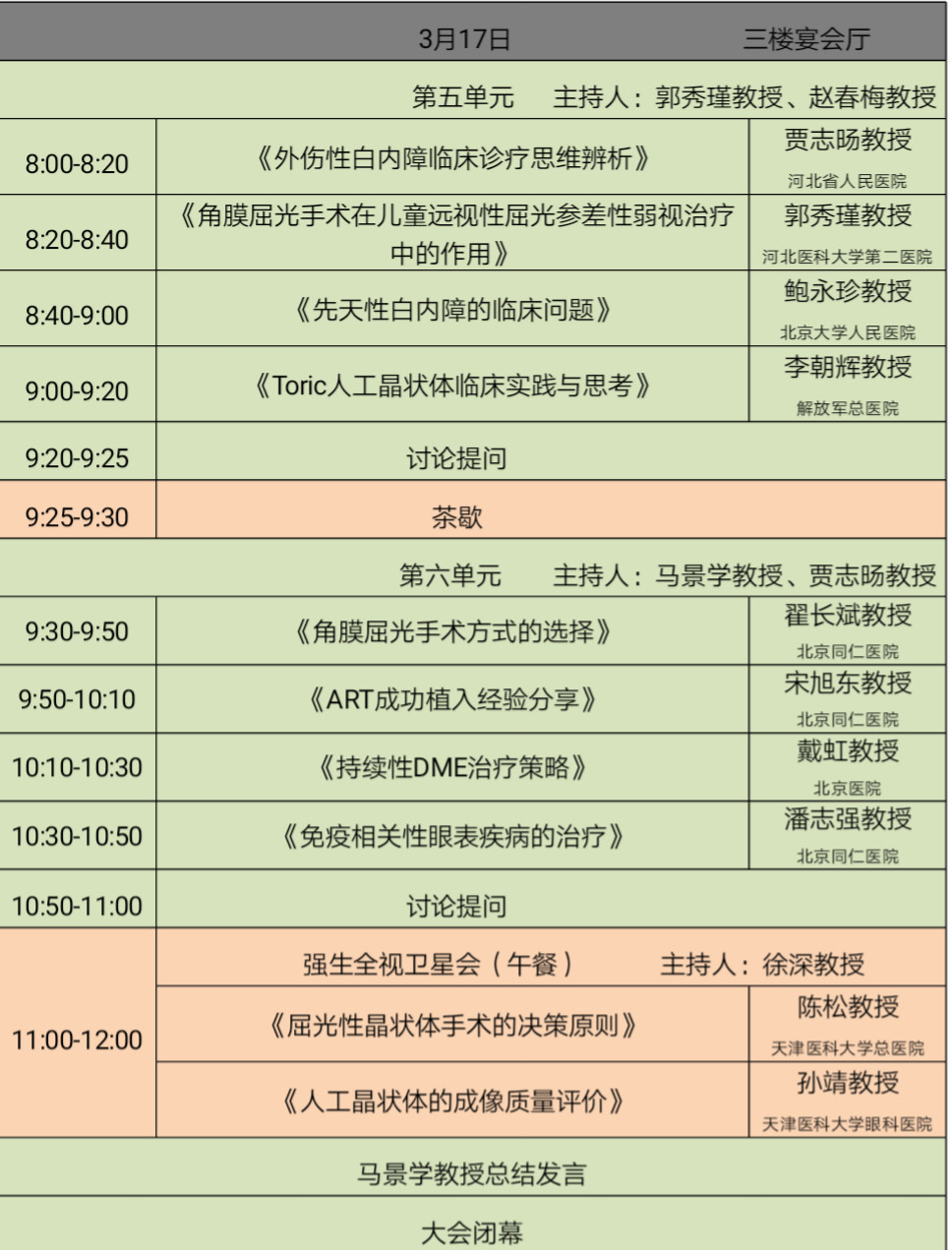 | 3月17日 | | 三楼宴会厅 |
|---|---|---|
| 第五单元　主持人：郭秀瑾教授、赵春梅教授 | | |
| 8:00-8:20 | 《外伤性白内障临床诊疗思维辨析》 | 贾志旸教授 河北省人民医院 |
| 8:20-8:40 | 《角膜屈光手术在儿童远视性屈光参差性弱视治疗中的作用》 | 郭秀瑾教授 河北医科大学第二医院 |
| 8:40-9:00 | 《先天性白内障的临床问题》 | 鲍永珍教授 北京大学人民医院 |
| 9:00-9:20 | 《Toric人工晶状体临床实践与思考》 | 李朝辉教授 解放军总医院 |
| 9:20-9:25 | 讨论提问 | |
| 9:25-9:30 | 茶歇 | |
| 第六单元　主持人：马景学教授、贾志旸教授 | | |
| 9:30-9:50 | 《角膜屈光手术方式的选择》 | 翟长斌教授 北京同仁医院 |
| 9:50-10:10 | 《ART成功植入经验分享》 | 宋旭东教授 北京同仁医院 |
| 10:10-10:30 | 《持续性DME治疗策略》 | 戴虹教授 北京医院 |
| 10:30-10:50 | 《免疫相关性眼表疾病的治疗》 | 潘志强教授 北京同仁医院 |
| 10:50-11:00 | 讨论提问 | |
| 11:00-12:00 | 强生全视卫星会（午餐）　主持人：徐深教授 | |
| | 《屈光性晶状体手术的决策原则》 | 陈松教授 天津医科大学总医院 |
| | 《人工晶状体的成像质量评价》 | 孙靖教授 天津医科大学眼科医院 |
| 马景学教授总结发言 | | |
| 大会闭幕 | | |